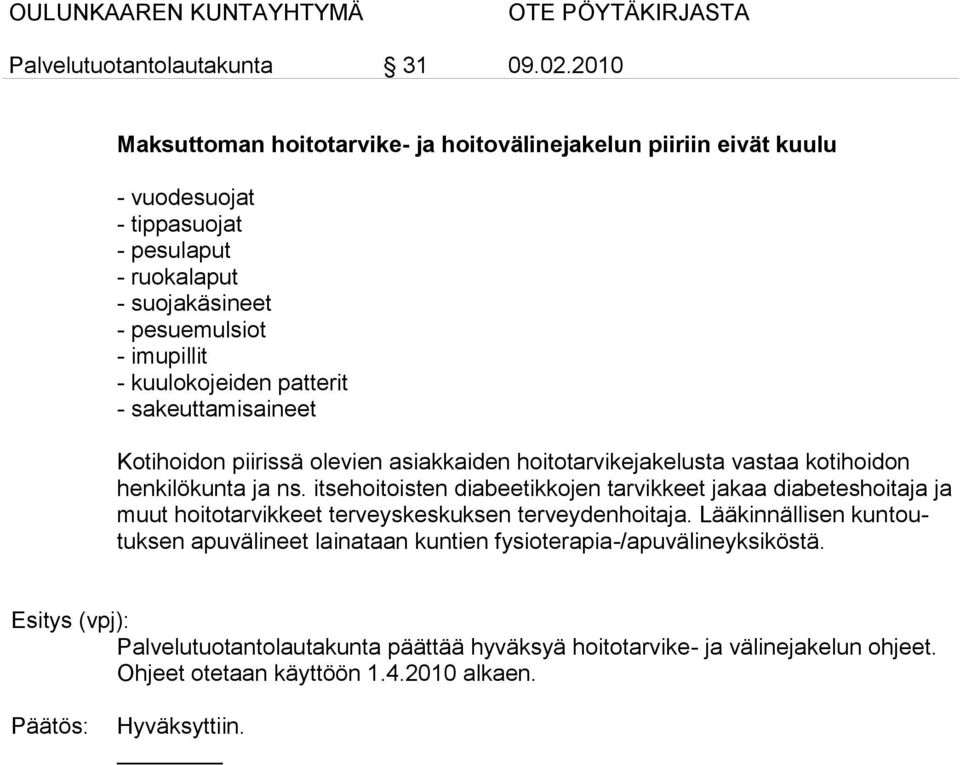 OULUNKAAREN KUNTAYHTYMÄ OTE PÖYTÄKIRJASTA

Palvelutuotantolautakunta § 31 09.02.2010

Maksuttoman hoitotarvike- ja hoitovälinejakelun piiriin eivät kuulu

- vuodesuojat
- tippasuojat
- pesulaput
- ruokalaput
- suojakäsineet
- pesuemulsiot
- imupillit
- kuulokojeiden patterit
- sakeuttamisaineet

Kotihoidon piirissä olevien asiakkaiden hoitotarvikejakelusta vastaa kotihoidon henkilökunta ja ns. itsehoitoisten diabeetikkojen tarvikkeet jakaa diabeteshoitaja ja muut hoitotarvikkeet terveyskeskuksen terveydenhoitaja. Lääkinnällisen kuntoutuksen apuvälineet lainataan kuntien fysioterapia-/apuvälineyksiköstä.

Esitys (vpj):
Palvelutuotantolautakunta päättää hyväksyä hoitotarvike- ja välinejakelun ohjeet. Ohjeet otetaan käyttöön 1.4.2010 alkaen.

Päätös: Hyväksyttiin.